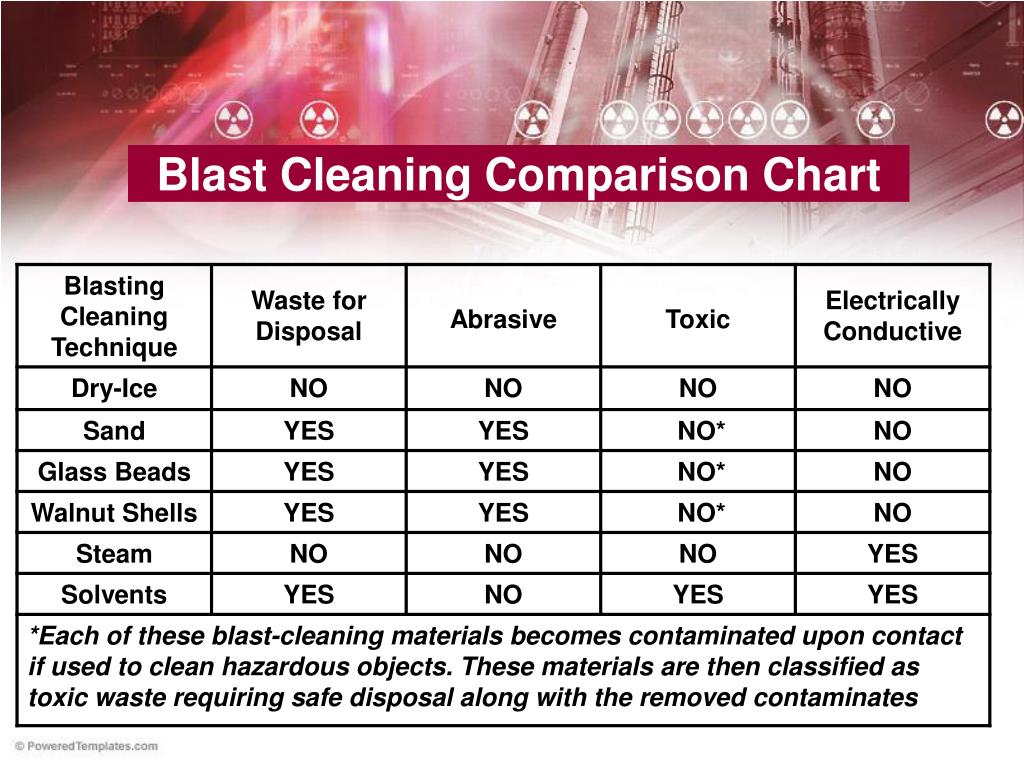 Blast Cleaning Comparison Chart

| Blasting Cleaning Technique | Waste for Disposal | Abrasive | Toxic | Electrically Conductive |
|---|---|---|---|---|
| Dry-Ice | NO | NO | NO | NO |
| Sand | YES | YES | NO* | NO |
| Glass Beads | YES | YES | NO* | NO |
| Walnut Shells | YES | YES | NO* | NO |
| Steam | NO | NO | NO | YES |
| Solvents | YES | NO | YES | YES |

*Each of these blast-cleaning materials becomes contaminated upon contact if used to clean hazardous objects. These materials are then classified as toxic waste requiring safe disposal along with the removed contaminates

© PoweredTemplates.com